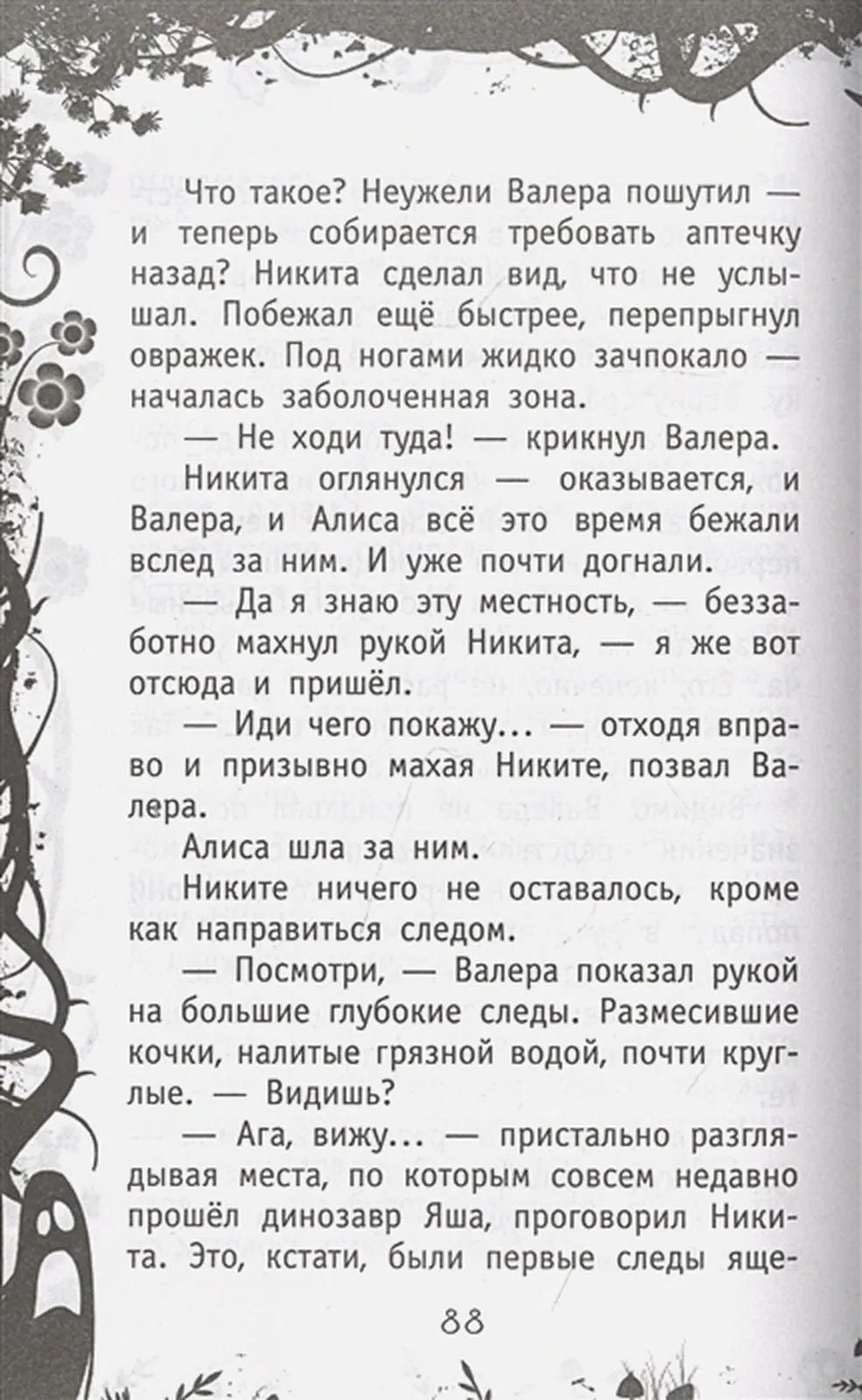 Что такое? Неужели Валера пошутил — и теперь собирается требовать аптечку назад? Никита сделал вид, что не услышал. Побежал ещё быстрее, перепрыгнул овражек. Под ногами жидко зачпокало — началась заболоченная зона.

— Не ходи туда! — крикнул Валера.

Никита оглянулся — оказывается, и Валера, и Алиса всё это время бежали вслед за ним. И уже почти догнали.

— Да я знаю эту местность, — беззаботно махнул рукой Никита, — я же вот отсюда и пришёл.

— Иди чего покажу... — отходя вправо и призывно махая Никите, позвал Валера.

Алиса шла за ним.

Никите ничего не оставалось, кроме как направиться следом.

— Посмотри, — Валера показал рукой на большие глубокие следы. Размесившие кочки, налитые грязной водой, почти круглые. — Видишь?

— Ага, вижу... — пристально разглядывая места, по которым совсем недавно прошёл динозавр Яша, проговорил Никита. Это, кстати, были первые следы яще-

88